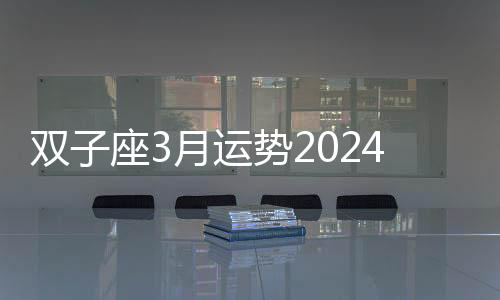 双子座3月运势2024